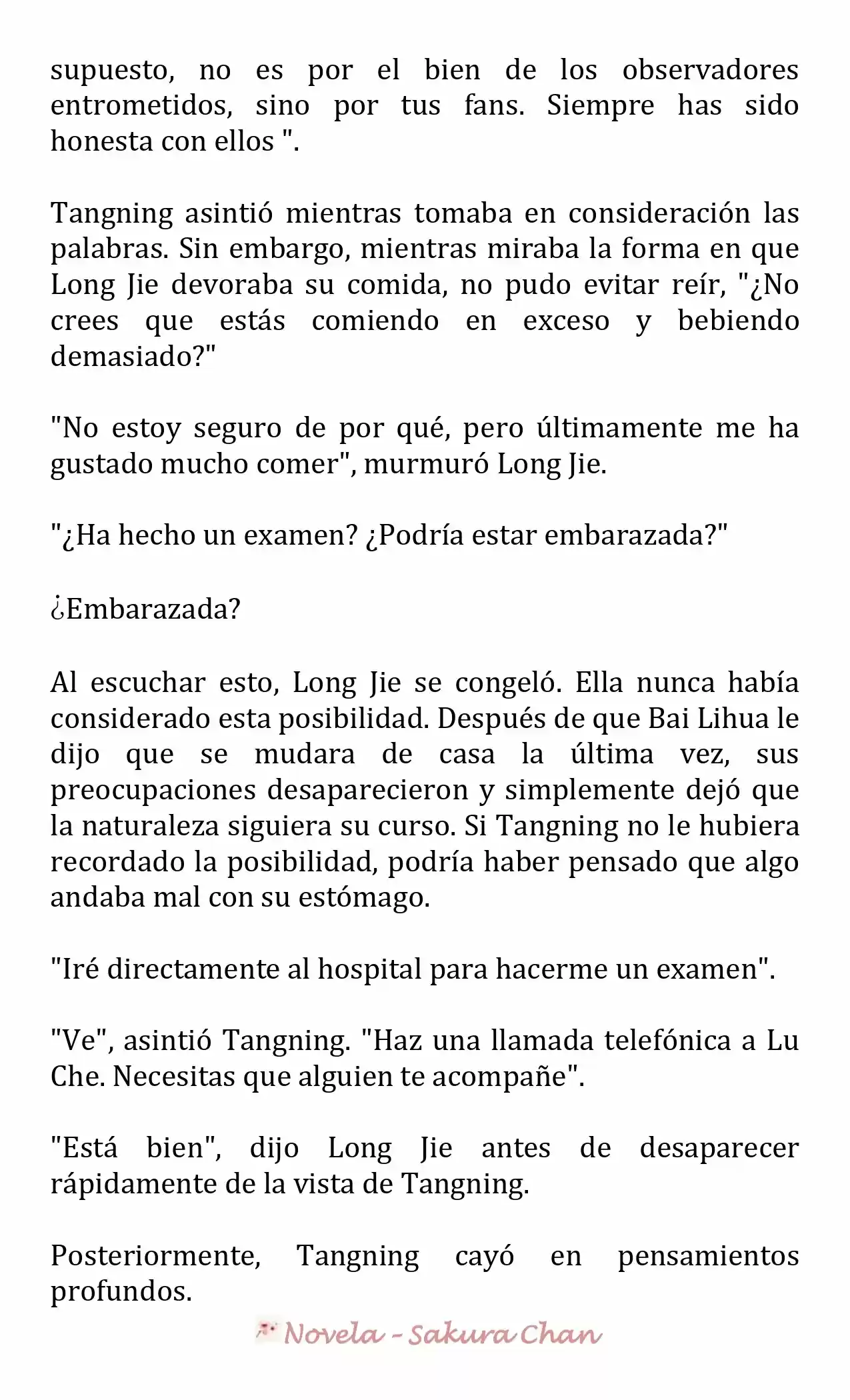 supuesto, no es por el bien de los observadores entrometidos, sino por tus fans. Siempre has sido honesta con ellos ".

Tangning asintió mientras tomaba en consideración las palabras. Sin embargo, mientras miraba la forma en que Long Jie devoraba su comida, no pudo evitar reír, "¿No crees que estás comiendo en exceso y bebiendo demasiado?"

"No estoy seguro de por qué, pero últimamente me ha gustado mucho comer", murmuró Long Jie.

"¿Ha hecho un examen? ¿Podría estar embarazada?"

¿Embarazada?

Al escuchar esto, Long Jie se congeló. Ella nunca había considerado esta posibilidad. Después de que Bai Lihua le dijo que se mudara de casa la última vez, sus preocupaciones desaparecieron y simplemente dejó que la naturaleza siguiera su curso. Si Tangning no le hubiera recordado la posibilidad, podría haber pensado que algo andaba mal con su estómago.

"Iré directamente al hospital para hacerme un examen".

"Ve", asintió Tangning. "Haz una llamada telefónica a Lu Che. Necesitas que alguien te acompañe".

"Está bien", dijo Long Jie antes de desaparecer rápidamente de la vista de Tangning.

Posteriormente, Tangning cayó en pensamientos profundos.

Novela - Sakura Chan